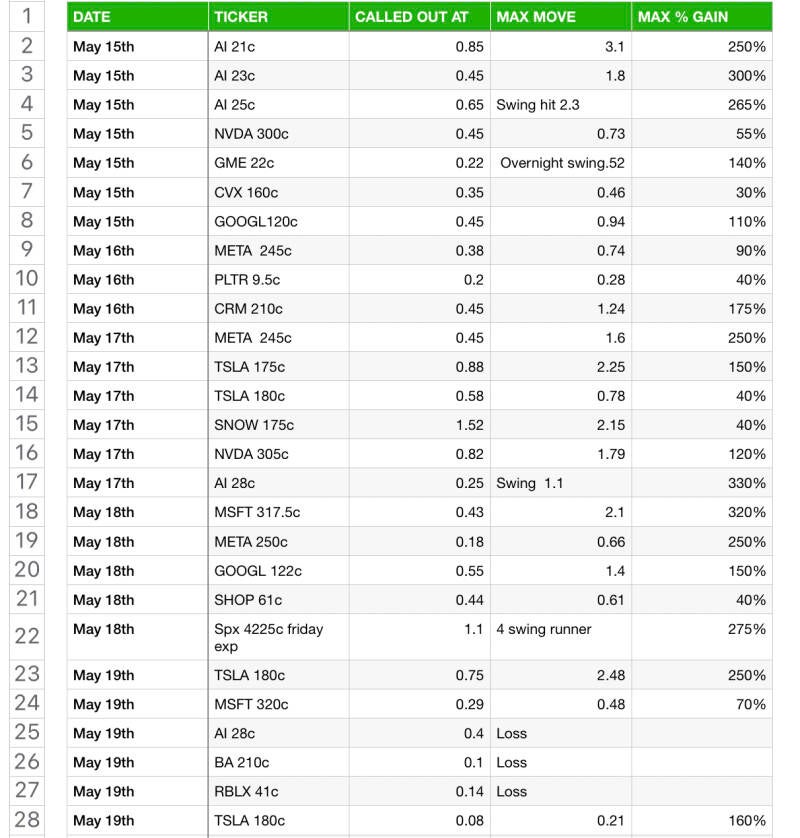 | 1 | DATE | TICKER | CALLED OUT AT | MAX MOVE | MAX % GAIN |
|---|---|---|---|---|---|
| 2 | May 15th | AI 21c | 0.85 | 3.1 | 250% |
| 3 | May 15th | AI 23c | 0.45 | 1.8 | 300% |
| 4 | May 15th | AI 25c | 0.65 | Swing hit 2.3 | 265% |
| 5 | May 15th | NVDA 300c | 0.45 | 0.73 | 55% |
| 6 | May 15th | GME 22c | 0.22 | Overnight swing.52 | 140% |
| 7 | May 15th | CVX 160c | 0.35 | 0.46 | 30% |
| 8 | May 15th | GOOGL120c | 0.45 | 0.94 | 110% |
| 9 | May 16th | META 245c | 0.38 | 0.74 | 90% |
| 10 | May 16th | PLTR 9.5c | 0.2 | 0.28 | 40% |
| 11 | May 16th | CRM 210c | 0.45 | 1.24 | 175% |
| 12 | May 17th | META 245c | 0.45 | 1.6 | 250% |
| 13 | May 17th | TSLA 175c | 0.88 | 2.25 | 150% |
| 14 | May 17th | TSLA 180c | 0.58 | 0.78 | 40% |
| 15 | May 17th | SNOW 175c | 1.52 | 2.15 | 40% |
| 16 | May 17th | NVDA 305c | 0.82 | 1.79 | 120% |
| 17 | May 17th | AI 28c | 0.25 | Swing 1.1 | 330% |
| 18 | May 18th | MSFT 317.5c | 0.43 | 2.1 | 320% |
| 19 | May 18th | META 250c | 0.18 | 0.66 | 250% |
| 20 | May 18th | GOOGL 122c | 0.55 | 1.4 | 150% |
| 21 | May 18th | SHOP 61c | 0.44 | 0.61 | 40% |
| 22 | May 18th | Spx 4225c friday exp | 1.1 | 4 swing runner | 275% |
| 23 | May 19th | TSLA 180c | 0.75 | 2.48 | 250% |
| 24 | May 19th | MSFT 320c | 0.29 | 0.48 | 70% |
| 25 | May 19th | AI 28c | 0.4 | Loss | |
| 26 | May 19th | BA 210c | 0.1 | Loss | |
| 27 | May 19th | RBLX 41c | 0.14 | Loss | |
| 28 | May 19th | TSLA 180c | 0.08 | 0.21 | 160% |